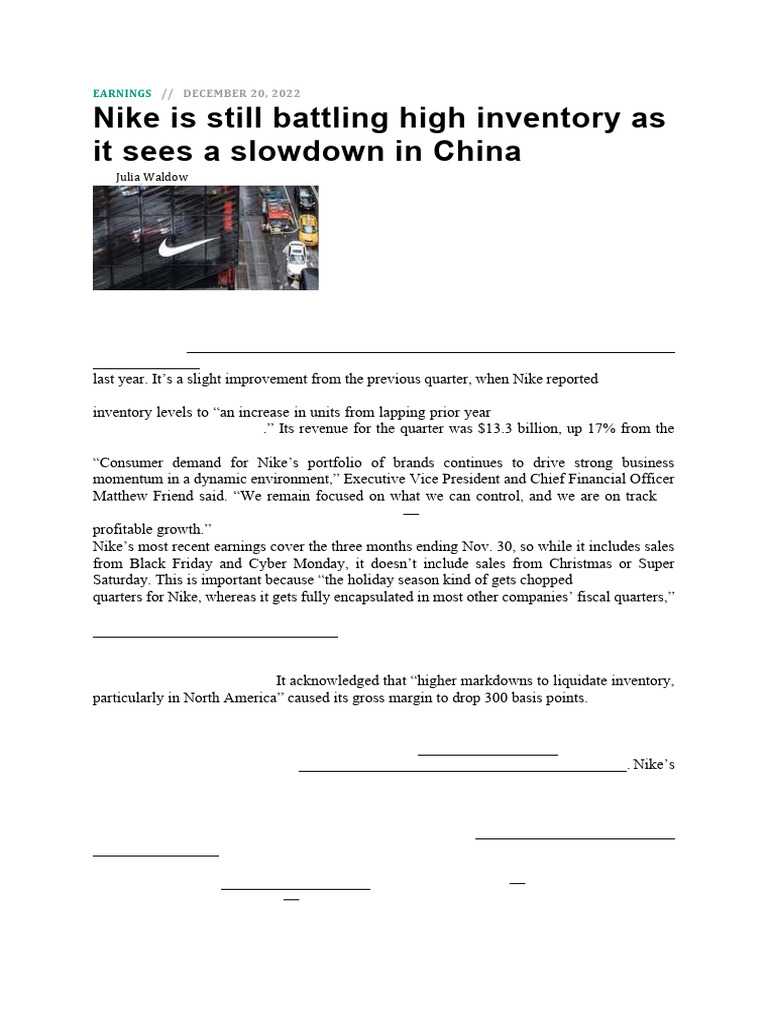 EARNINGS // DECEMBER 20, 2022

Nike is still battling high inventory as it sees a slowdown in China

Julia Waldow

last year. It's a slight improvement from the previous quarter, when Nike reported

inventory levels to "an increase in units from lapping prior year

." Its revenue for the quarter was $13.3 billion, up 17% from the

"Consumer demand for Nike's portfolio of brands continues to drive strong business momentum in a dynamic environment," Executive Vice President and Chief Financial Officer Matthew Friend said. "We remain focused on what we can control, and we are on track

—

profitable growth."

Nike's most recent earnings cover the three months ending Nov. 30, so while it includes sales from Black Friday and Cyber Monday, it doesn't include sales from Christmas or Super Saturday. This is important because "the holiday season kind of gets chopped

quarters for Nike, whereas it gets fully encapsulated in most other companies' fiscal quarters,"

It acknowledged that "higher markdowns to liquidate inventory, particularly in North America" caused its gross margin to drop 300 basis points.

. Nike's

—

—